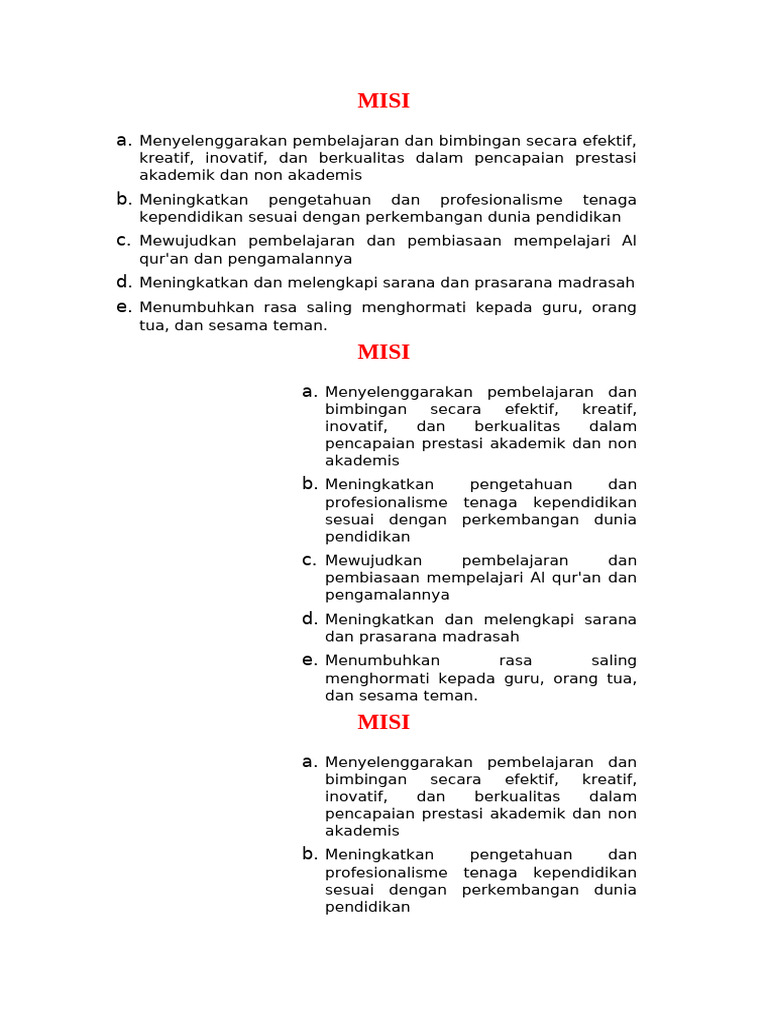 MISI

a. Menyelenggarakan pembelajaran dan bimbingan secara efektif, kreatif, inovatif, dan berkualitas dalam pencapaian prestasi akademik dan non akademis
b. Meningkatkan pengetahuan dan profesionalisme tenaga kependidikan sesuai dengan perkembangan dunia pendidikan
c. Mewujudkan pembelajaran dan pembiasaan mempelajari Al qur'an dan pengamalannya
d. Meningkatkan dan melengkapi sarana dan prasarana madrasah
e. Menumbuhkan rasa saling menghormati kepada guru, orang tua, dan sesama teman.

MISI

a. Menyelenggarakan pembelajaran dan bimbingan secara efektif, kreatif, inovatif, dan berkualitas dalam pencapaian prestasi akademik dan non akademis
b. Meningkatkan pengetahuan dan profesionalisme tenaga kependidikan sesuai dengan perkembangan dunia pendidikan
c. Mewujudkan pembelajaran dan pembiasaan mempelajari Al qur'an dan pengamalannya
d. Meningkatkan dan melengkapi sarana dan prasarana madrasah
e. Menumbuhkan rasa saling menghormati kepada guru, orang tua, dan sesama teman.

MISI

a. Menyelenggarakan pembelajaran dan bimbingan secara efektif, kreatif, inovatif, dan berkualitas dalam pencapaian prestasi akademik dan non akademis
b. Meningkatkan pengetahuan dan profesionalisme tenaga kependidikan sesuai dengan perkembangan dunia pendidikan